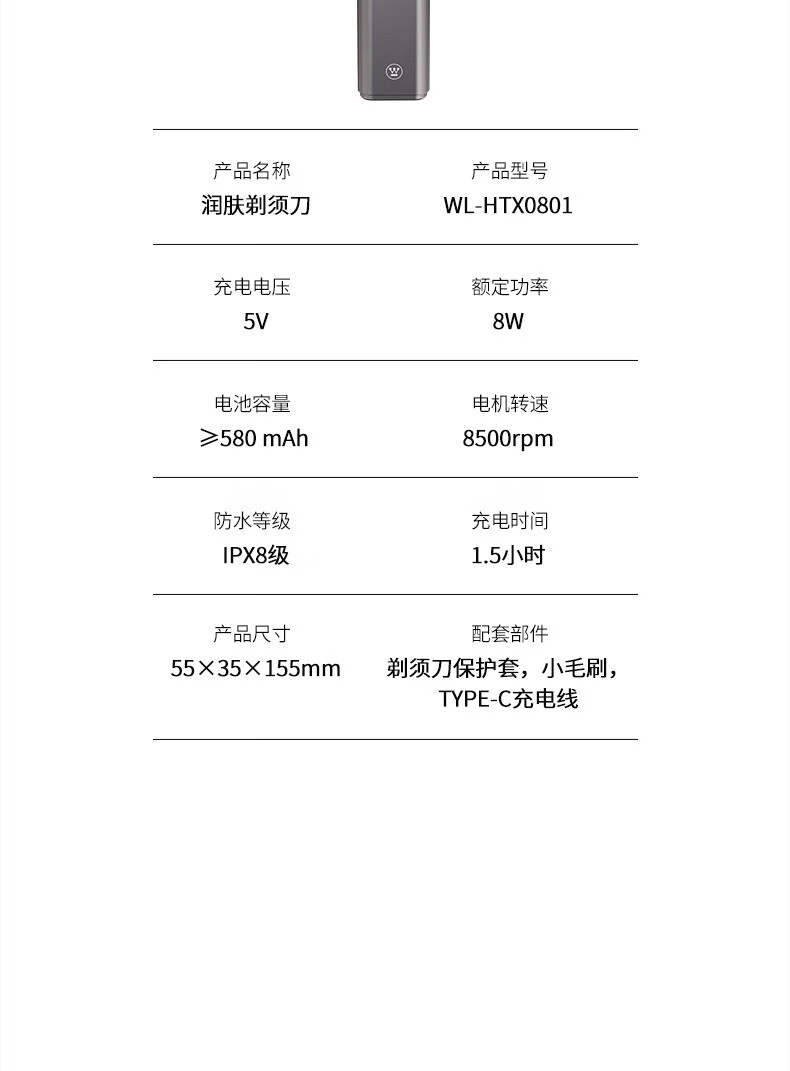 产品名称
润肤剃须刀

产品型号
WL-HTX0801

充电电压
5V

额定功率
8W

电池容量
≥580 mAh

电机转速
8500rpm

防水等级
IPX8级

充电时间
1.5小时

产品尺寸
55×35×155mm

配套部件
剃须刀保护套，小毛刷，TYPE-C充电线